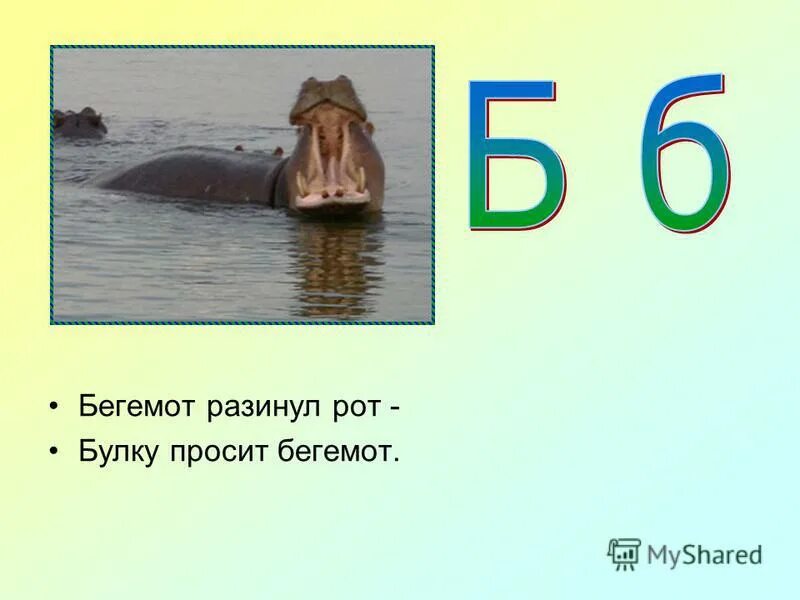 Б б

• Бегемот разинул рот -
• Булку просит бегемот.

MyShared